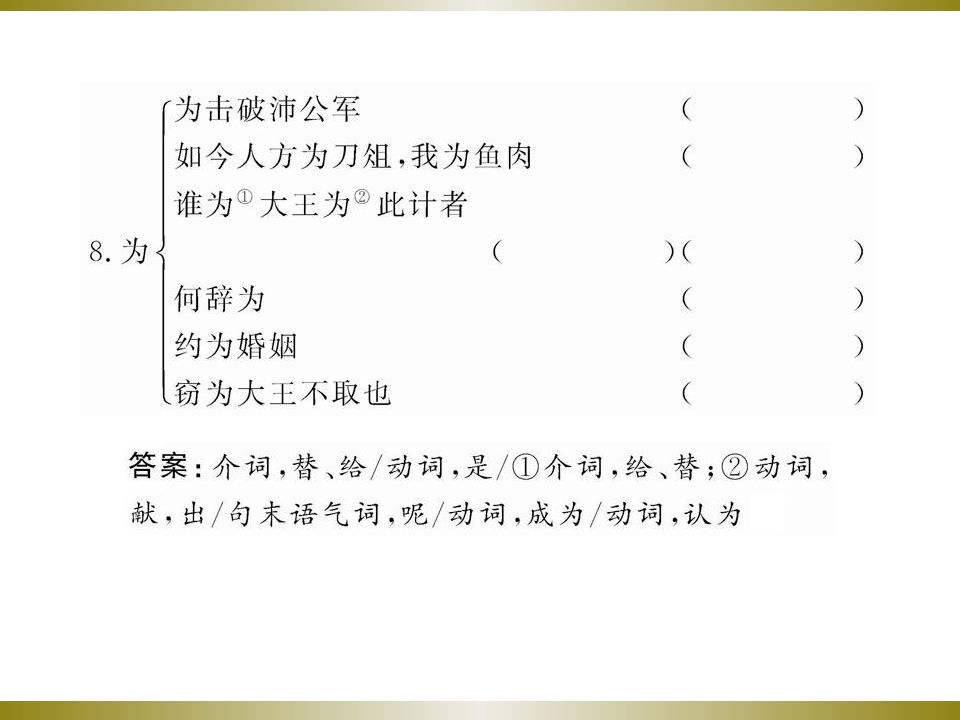 8.为
为击破沛公军 ( )
如今人方为刀俎,我为鱼肉 ( )
谁为$^{①}$大王为$^{②}$此计者
( )( )
何辞为 ( )
约为婚姻 ( )
窃为大王不取也 ( )

答案:介词,替、给/动词,是/①介词,给、替;②动词,献,出/句末语气词,呢/动词,成为/动词,认为